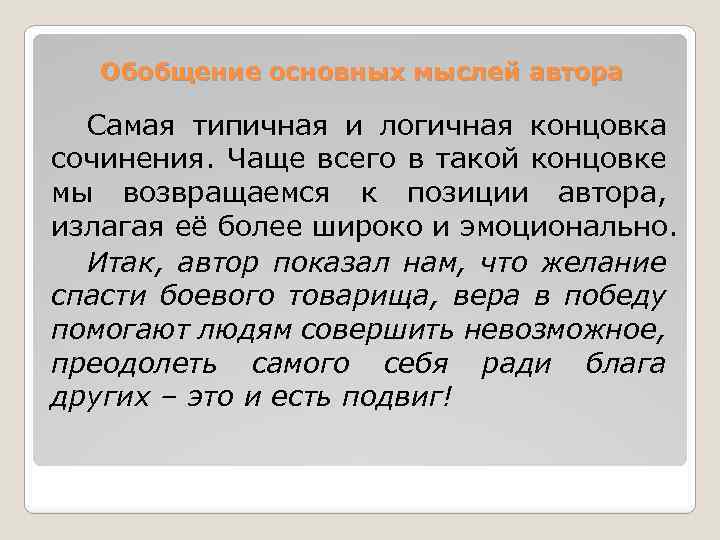 Обобщение основных мыслей автора

Самая типичная и логичная концовка сочинения. Чаще всего в такой концовке мы возвращаемся к позиции автора, излагая её более широко и эмоционально.

Итак, автор показал нам, что желание спасти боевого товарища, вера в победу помогают людям совершить невозможное, преодолеть самого себя ради блага других – это и есть подвиг!